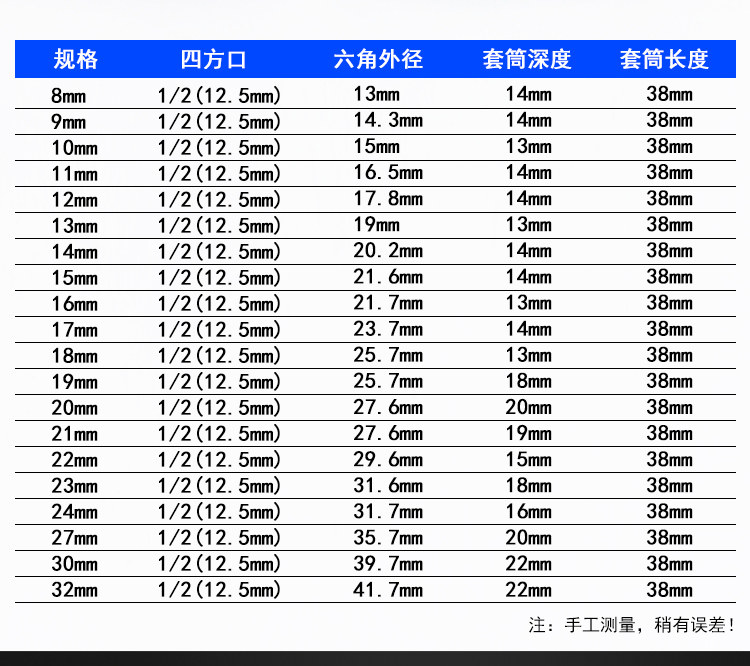 | 规格 | 四方口 | 六角外径 | 套筒深度 | 套筒长度 |
|---|---|---|---|---|
| 8mm | 1/2(12.5mm) | 13mm | 14mm | 38mm |
| 9mm | 1/2(12.5mm) | 14.3mm | 14mm | 38mm |
| 10mm | 1/2(12.5mm) | 15mm | 13mm | 38mm |
| 11mm | 1/2(12.5mm) | 16.5mm | 14mm | 38mm |
| 12mm | 1/2(12.5mm) | 17.8mm | 14mm | 38mm |
| 13mm | 1/2(12.5mm) | 19mm | 13mm | 38mm |
| 14mm | 1/2(12.5mm) | 20.2mm | 14mm | 38mm |
| 15mm | 1/2(12.5mm) | 21.6mm | 14mm | 38mm |
| 16mm | 1/2(12.5mm) | 21.7mm | 13mm | 38mm |
| 17mm | 1/2(12.5mm) | 23.7mm | 14mm | 38mm |
| 18mm | 1/2(12.5mm) | 25.7mm | 13mm | 38mm |
| 19mm | 1/2(12.5mm) | 25.7mm | 18mm | 38mm |
| 20mm | 1/2(12.5mm) | 27.6mm | 20mm | 38mm |
| 21mm | 1/2(12.5mm) | 27.6mm | 19mm | 38mm |
| 22mm | 1/2(12.5mm) | 29.6mm | 15mm | 38mm |
| 23mm | 1/2(12.5mm) | 31.6mm | 18mm | 38mm |
| 24mm | 1/2(12.5mm) | 31.7mm | 16mm | 38mm |
| 27mm | 1/2(12.5mm) | 35.7mm | 20mm | 38mm |
| 30mm | 1/2(12.5mm) | 39.7mm | 22mm | 38mm |
| 32mm | 1/2(12.5mm) | 41.7mm | 22mm | 38mm |

注：手工测量，稍有误差！